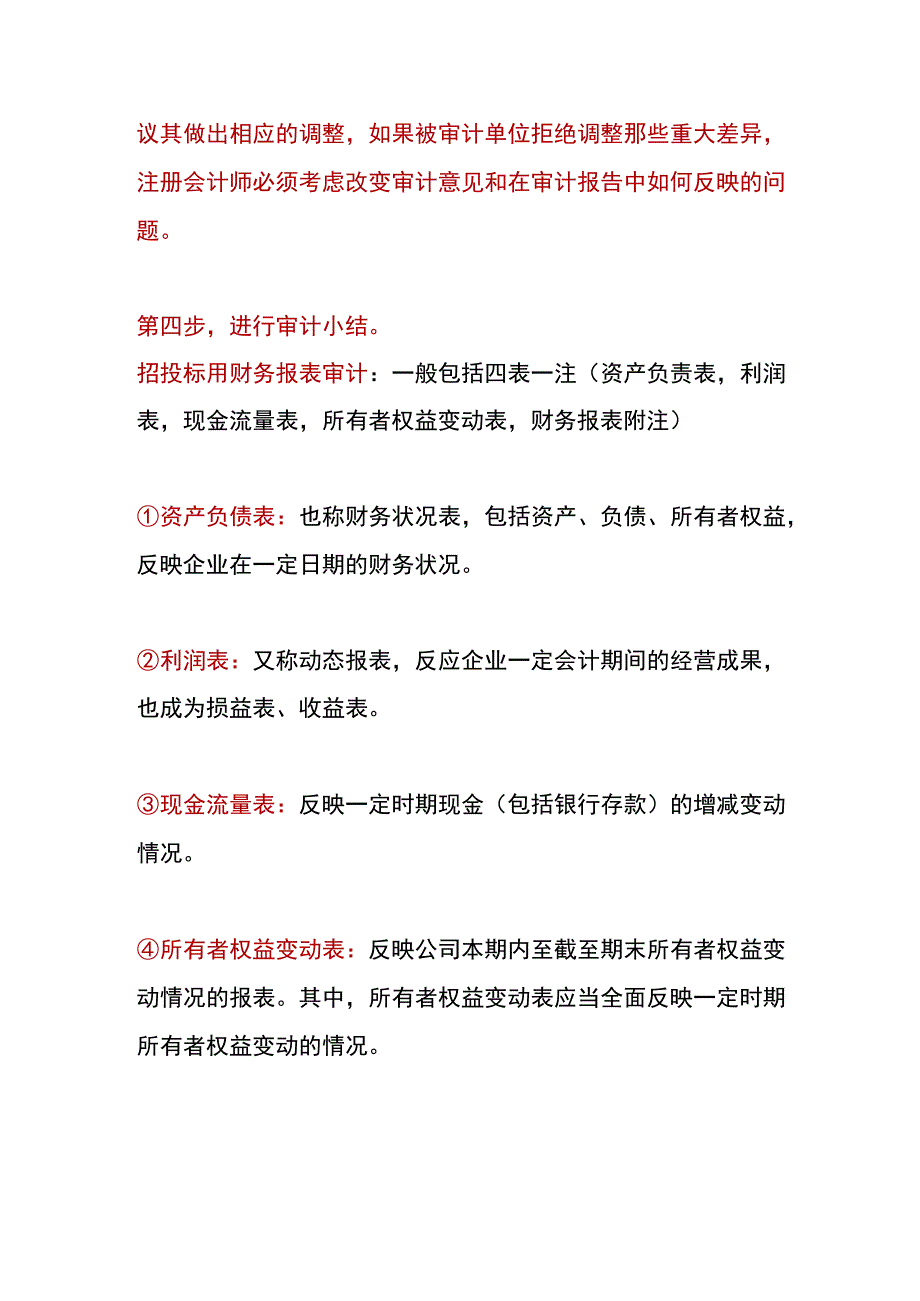 议其做出相应的调整，如果被审计单位拒绝调整那些重大差异，注册会计师必须考虑改变审计意见和在审计报告中如何反映的问题。

第四步，进行审计小结。
招投标用财务报表审计：一般包括四表一注（资产负责表，利润表，现金流量表，所有者权益变动表，财务报表附注）

①资产负债表：也称财务状况表，包括资产、负债、所有者权益，反映企业在一定日期的财务状况。

②利润表：又称动态报表，反应企业一定会计期间的经营成果，也成为损益表、收益表。

③现金流量表：反映一定时期现金（包括银行存款）的增减变动情况。

④所有者权益变动表：反映公司本期内至截至期末所有者权益变动情况的报表。其中，所有者权益变动表应当全面反映一定时期所有者权益变动的情况。